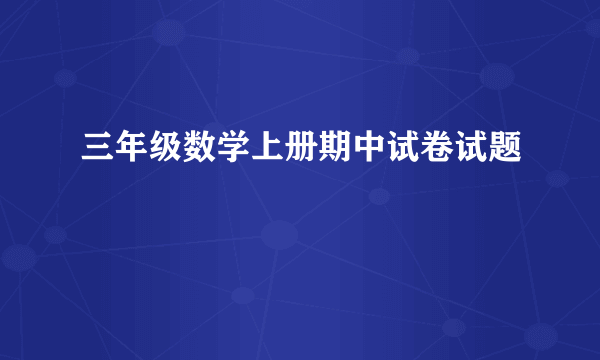 三年级数学上册期中试卷试题